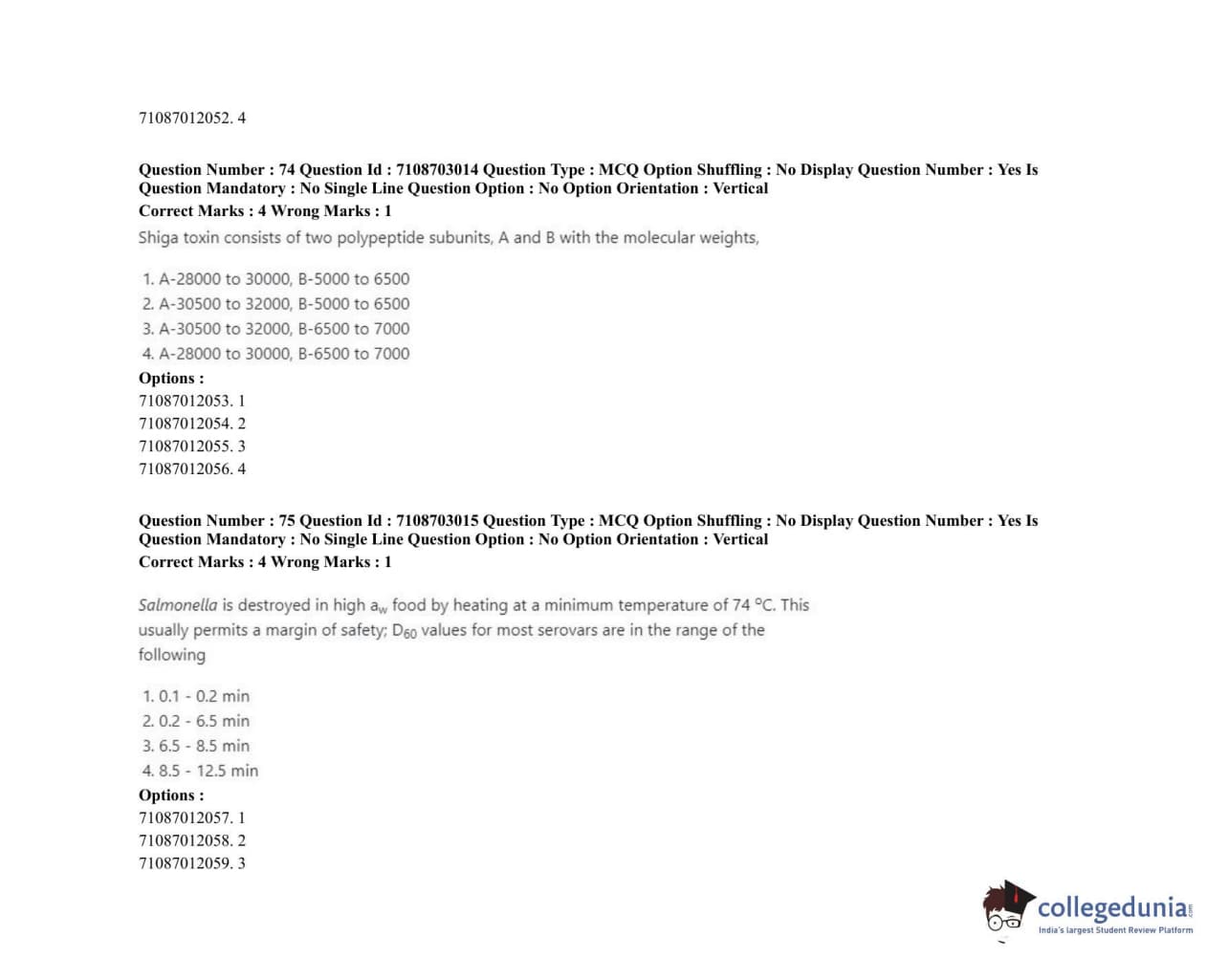 71087012052. 4

Question Number : 74 Question Id : 7108703014 Question Type : MCQ Option Shuffling : No Display Question Number : Yes Is Question Mandatory : No Single Line Question Option : No Option Orientation : Vertical
Correct Marks : 4 Wrong Marks : 1

Shiga toxin consists of two polypeptide subunits, A and B with the molecular weights,

1. A-28000 to 30000, B-5000 to 6500
2. A-30500 to 32000, B-5000 to 6500
3. A-30500 to 32000, B-6500 to 7000
4. A-28000 to 30000, B-6500 to 7000

Options :
71087012053. 1
71087012054. 2
71087012055. 3
71087012056. 4

Question Number : 75 Question Id : 7108703015 Question Type : MCQ Option Shuffling : No Display Question Number : Yes Is Question Mandatory : No Single Line Question Option : No Option Orientation : Vertical
Correct Marks : 4 Wrong Marks : 1

Salmonella is destroyed in high $a_w$ food by heating at a minimum temperature of 74 °C. This usually permits a margin of safety; $D_{60}$ values for most serovars are in the range of the following

1. 0.1 - 0.2 min
2. 0.2 - 6.5 min
3. 6.5 - 8.5 min
4. 8.5 - 12.5 min

Options :
71087012057. 1
71087012058. 2
71087012059. 3

collegedunia.com
India's largest Student Review Platform